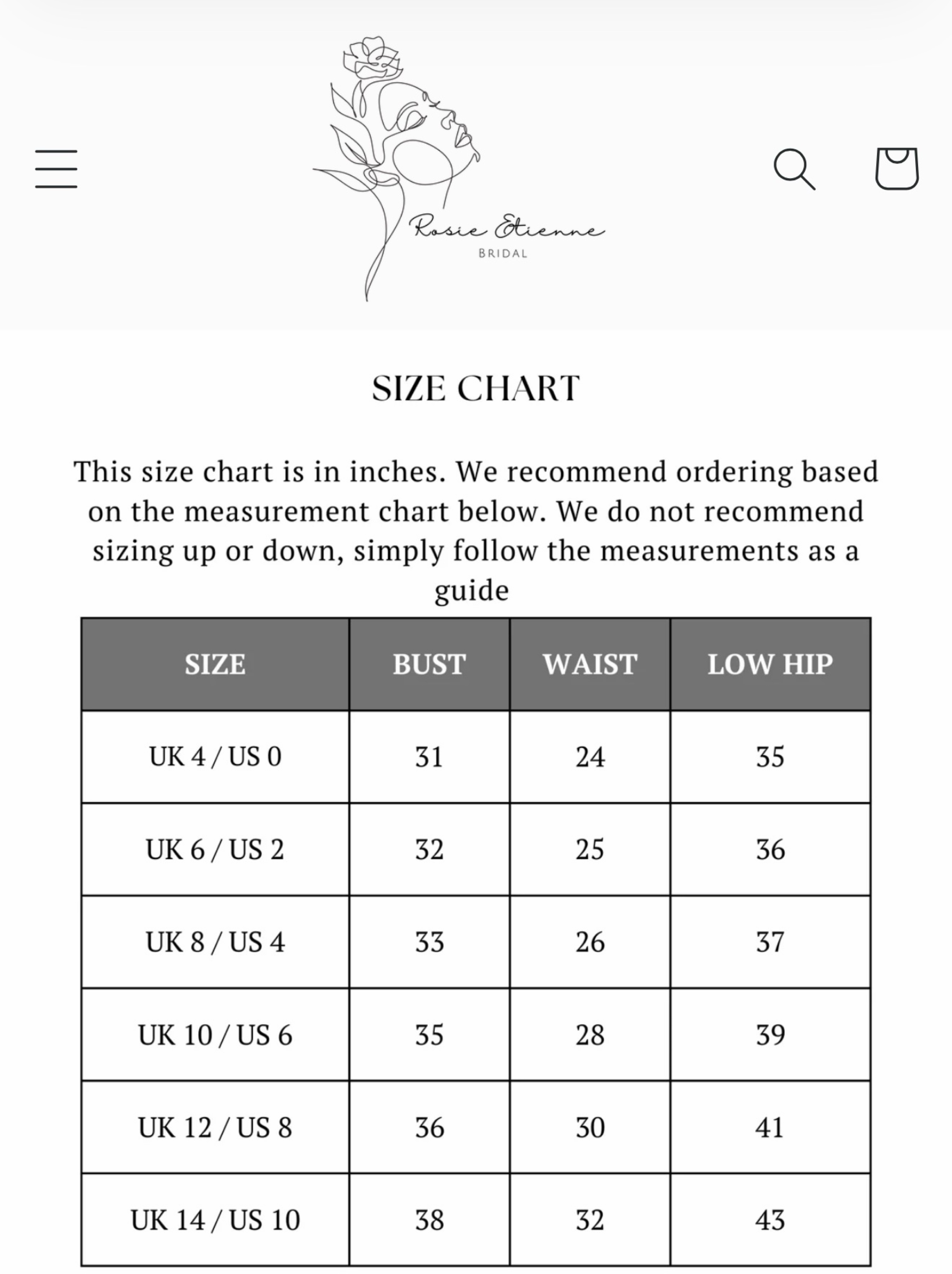 Rosie Etienne
BRIDAL

SIZE CHART

This size chart is in inches. We recommend ordering based on the measurement chart below. We do not recommend sizing up or down, simply follow the measurements as a guide

| SIZE | BUST | WAIST | LOW HIP |
|---|---|---|---|
| UK 4 / US 0 | 31 | 24 | 35 |
| UK 6 / US 2 | 32 | 25 | 36 |
| UK 8 / US 4 | 33 | 26 | 37 |
| UK 10 / US 6 | 35 | 28 | 39 |
| UK 12 / US 8 | 36 | 30 | 41 |
| UK 14 / US 10 | 38 | 32 | 43 |